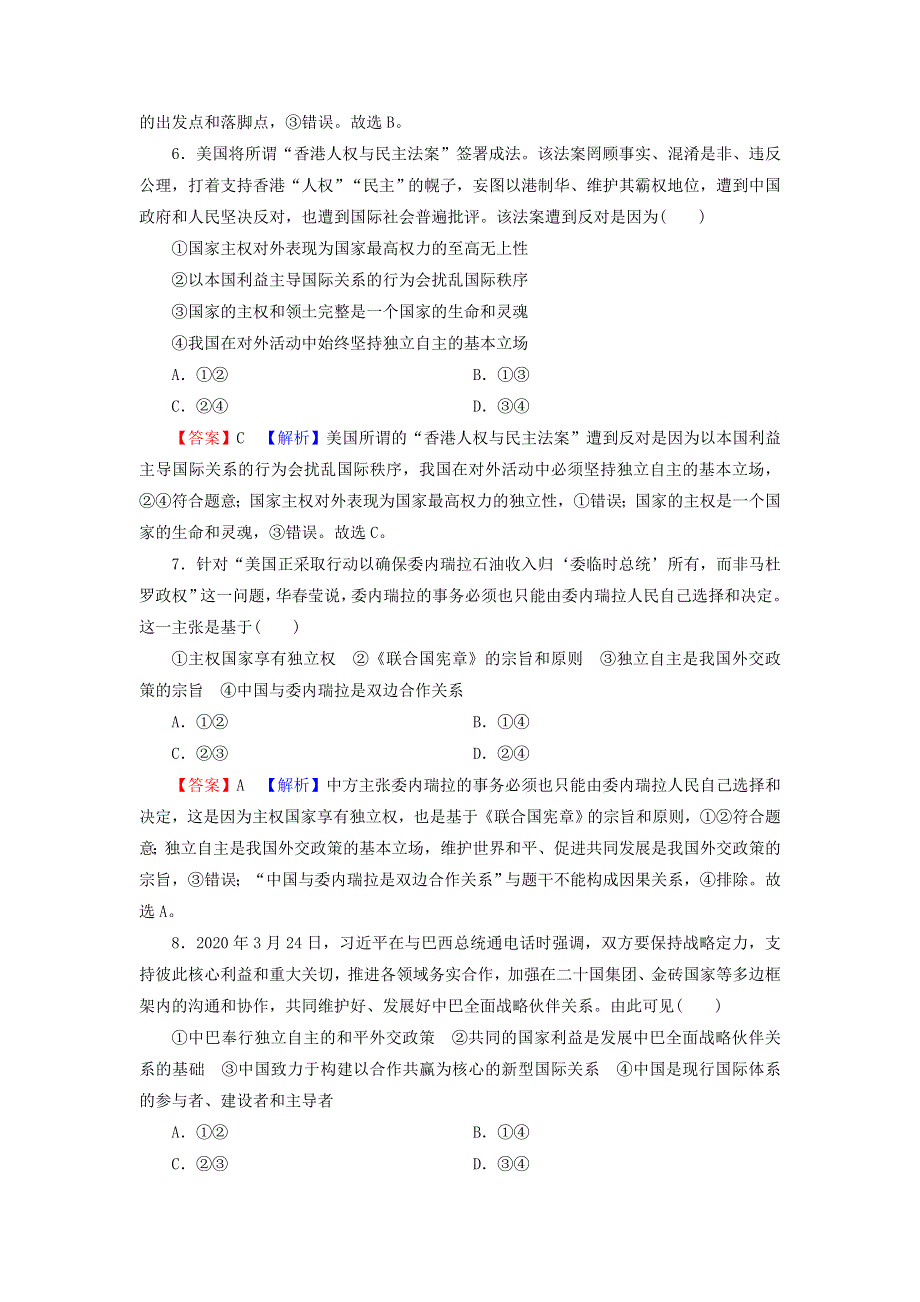 的出发点和落脚点，③错误。故选 B。

6．美国将所谓“香港人权与民主法案”签署成法。该法案罔顾事实、混淆是非、违反公理，打着支持香港“人权”“民主”的幌子，妄图以港制华、维护其霸权地位，遭到中国政府和人民坚决反对，也遭到国际社会普遍批评。该法案遭到反对是因为(　　)

①国家主权对外表现为国家最高权力的至高无上性

②以本国利益主导国际关系的行为会扰乱国际秩序

③国家的主权和领土完整是一个国家的生命和灵魂

④我国在对外活动中始终坚持独立自主的基本立场

A．①②　　B．①③

C．②④　　D．③④

【答案】C　【解析】美国所谓的“香港人权与民主法案”遭到反对是因为以本国利益主导国际关系的行为会扰乱国际秩序，我国在对外活动中必须坚持独立自主的基本立场，②④符合题意；国家主权对外表现为国家最高权力的独立性，①错误；国家的主权是一个国家的生命和灵魂，③错误。故选 C。

7．针对“美国正采取行动以确保委内瑞拉石油收入归‘委临时总统’所有，而非马杜罗政权”这一问题，华春莹说，委内瑞拉的事务必须也只能由委内瑞拉人民自己选择和决定。这一主张是基于(　　)

①主权国家享有独立权　②《联合国宪章》的宗旨和原则　③独立自主是我国外交政策的宗旨　④中国与委内瑞拉是双边合作关系

A．①②　　B．①④

C．②③　　D．②④

【答案】A　【解析】中方主张委内瑞拉的事务必须也只能由委内瑞拉人民自己选择和决定，这是因为主权国家享有独立权，也是基于《联合国宪章》的宗旨和原则，①②符合题意；独立自主是我国外交政策的基本立场，维护世界和平、促进共同发展是我国外交政策的宗旨，③错误；“中国与委内瑞拉是双边合作关系”与题干不能构成因果关系，④排除。故选 A。

8．2020 年 3 月 24 日，习近平在与巴西总统通电话时强调，双方要保持战略定力，支持彼此核心利益和重大关切，推进各领域务实合作，加强在二十国集团、金砖国家等多边框架内的沟通和协作，共同维护好、发展好中巴全面战略伙伴关系。由此可见(　　)

①中巴奉行独立自主的和平外交政策　②共同的国家利益是发展中巴全面战略伙伴关系的基础　③中国致力于构建以合作共赢为核心的新型国际关系　④中国是现行国际体系的参与者、建设者和主导者

A．①②　　B．①④

C．②③　　D．③④